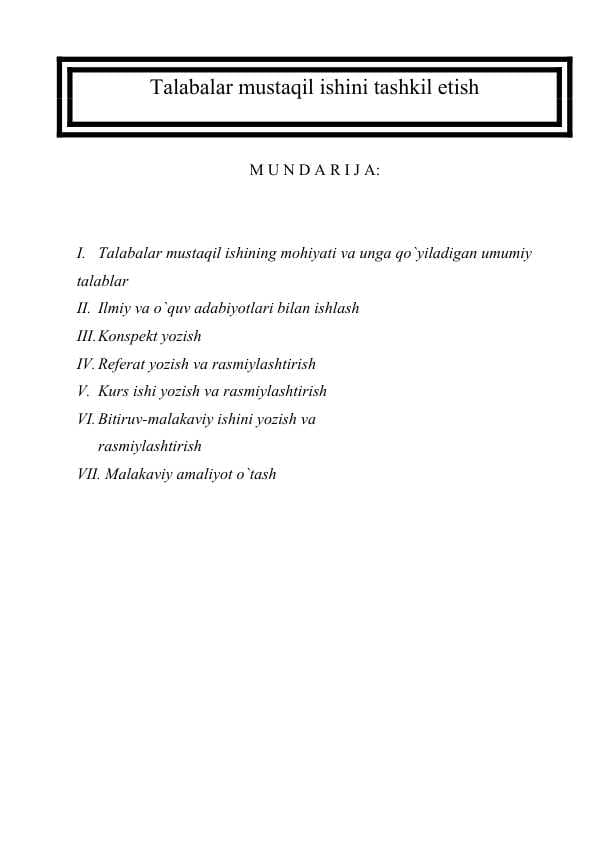 Talabalar mustaqil ishini tashkil etish

M U N D A R I J A:

I. Talabalar mustaqil ishining mohiyati va unga qo`yiladigan umumiy talablar
II. Ilmiy va o`quv adabiyotlari bilan ishlash
III. Konspekt yozish
IV. Referat yozish va rasmiylashtirish
V. Kurs ishi yozish va rasmiylashtirish
VI. Bitiruv-malakaviy ishini yozish va rasmiylashtirish
VII. Malakaviy amaliyot o`tash